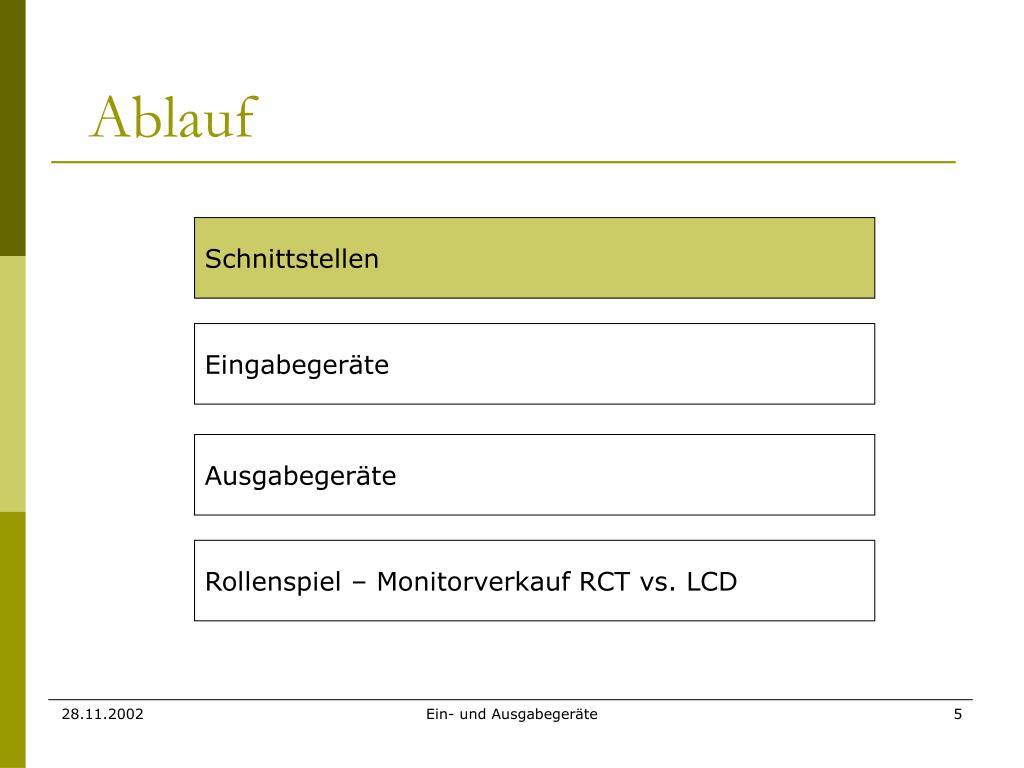 Ablauf

Schnittstellen

Eingabegeräte

Ausgabegeräte

Rollenspiel – Monitorverkauf RCT vs. LCD

28.11.2002

Ein- und Ausgabegeräte

5